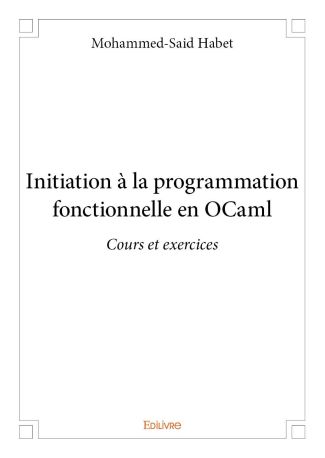 Mohammed-Said Habet

Initiation à la programmation fonctionnelle en OCaml

Cours et exercices

Edilivre